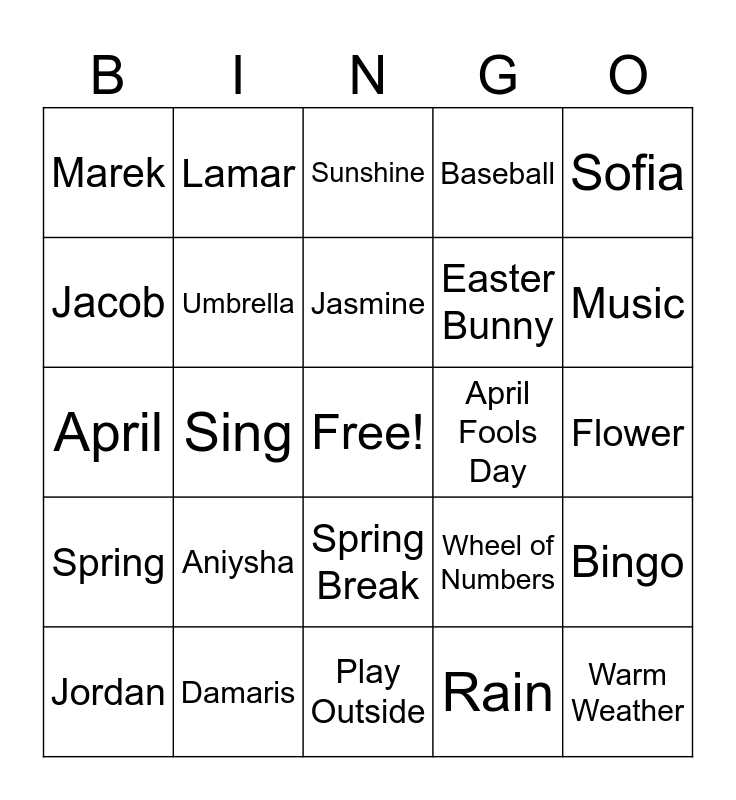 | B | I | N | G | O |
|---|---|---|---|---|
| Marek | Lamar | Sunshine | Baseball | Sofia |
| Jacob | Umbrella | Jasmine | Easter Bunny | Music |
| April | Sing | Free! | April Fools Day | Flower |
| Spring | Aniysha | Spring Break | Wheel of Numbers | Bingo |
| Jordan | Damaris | Play Outside | Rain | Warm Weather |